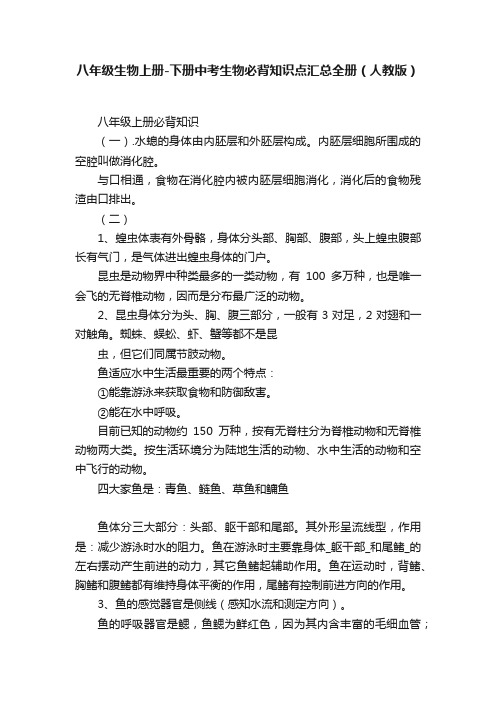 八年级生物上册-下册中考生物必背知识点汇总全册（人教版）

八年级上册必背知识

（一）.水螅的身体由内胚层和外胚层构成。内胚层细胞所围成的空腔叫做消化腔。

与口相通，食物在消化腔内被内胚层细胞消化，消化后的食物残渣由口排出。

（二）

1、蝗虫体表有外骨骼，身体分头部、胸部、腹部，头上蝗虫腹部长有气门，是气体进出蝗虫身体的门户。

昆虫是动物界中种类最多的一类动物，有 100 多万种，也是唯一会飞的无脊椎动物，因而是分布最广泛的动物。

2、昆虫身体分为头、胸、腹三部分，一般有 3 对足，2 对翅和一对触角。蜘蛛、蜈蚣、虾、蟹等都不是昆

虫，但它们同属节肢动物。

鱼适应水中生活最重要的两个特点：

①能靠游泳来获取食物和防御敌害。

②能在水中呼吸。

目前已知的动物约 150 万种，按有无脊柱分为脊椎动物和无脊椎动物两大类。按生活环境分为陆地生活的动物、水中生活的动物和空中飞行的动物。

四大家鱼是：青鱼、鲢鱼、草鱼和鳙鱼

鱼体分三大部分：头部、躯干部和尾部。其外形呈流线型，作用是：减少游泳时水的阻力。鱼在游泳时主要靠身体_躯干部_和尾鳍_的左右摆动产生前进的动力，其它鱼鳍起辅助作用。鱼在运动时，背鳍、胸鳍和腹鳍都有维持身体平衡的作用，尾鳍有控制前进方向的作用。

3、鱼的感觉器官是侧线（感知水流和测定方向）。

鱼的呼吸器官是鳃，鱼鳃为鲜红色，因为其内含丰富的毛细血管；